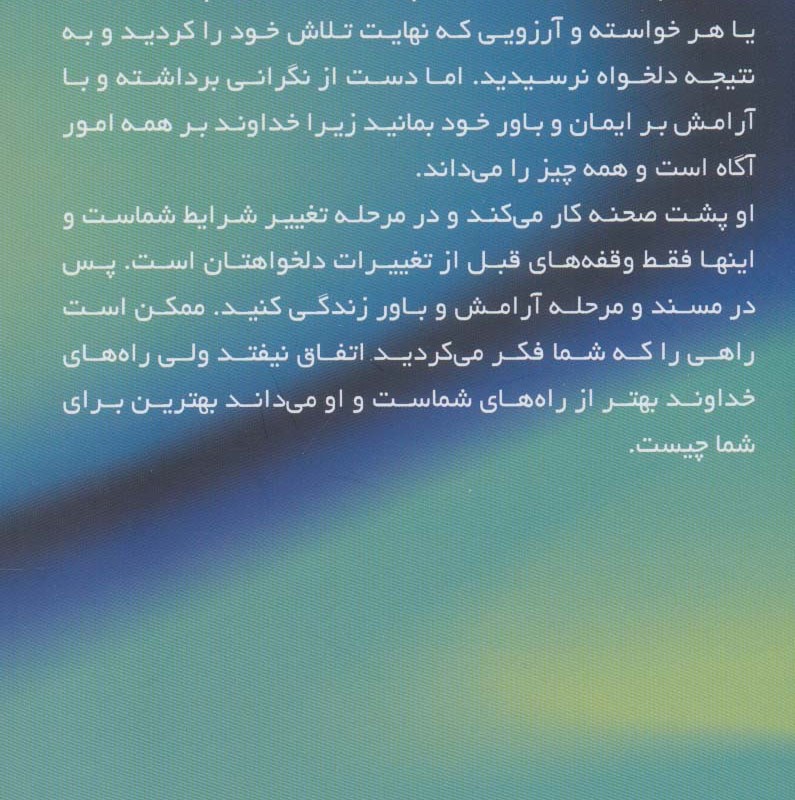 یا هر خواسته و آرزویی که نهایت تلاش خود را کردید و به نتیجه دلخواه نرسیدید. اما دست از نگرانی برداشته و با آرامش بر ایمان و باور خود بمانید زیرا خداوند بر همه امور آگاه است و همه چیز را می‌داند.
او پشت صحنه کار می‌کند و در مرحله تغییر شرایط شماست و اینها فقط وقفه‌های قبل از تغییرات دلخواهتان است. پس در مسند و مرحله آرامش و باور زندگی کنید. ممکن است راهی را که شما فکر می‌کردید اتفاق نیفتد ولی راه‌های خداوند بهتر از راه‌های شماست و او می‌داند بهترین برای شما چیست.